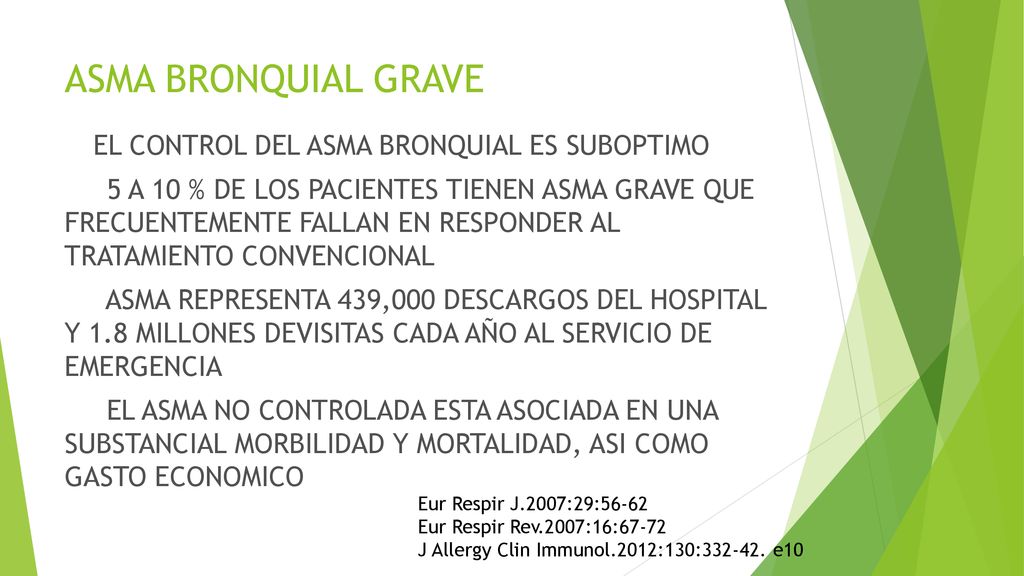 ASMA BRONQUIAL GRAVE

EL CONTROL DEL ASMA BRONQUIAL ES SUBOPTIMO

5 A 10 % DE LOS PACIENTES TIENEN ASMA GRAVE QUE FRECUENTEMENTE FALLAN EN RESPONDER AL TRATAMIENTO CONVENCIONAL

ASMA REPRESENTA 439,000 DESCARGOS DEL HOSPITAL Y 1.8 MILLONES DEVISITAS CADA AÑO AL SERVICIO DE EMERGENCIA

EL ASMA NO CONTROLADA ESTA ASOCIADA EN UNA SUBSTANCIAL MORBILIDAD Y MORTALIDAD, ASI COMO GASTO ECONOMICO

Eur Respir J.2007:29:56-62
Eur Respir Rev.2007:16:67-72
J Allergy Clin Immunol.2012:130:332-42. e10